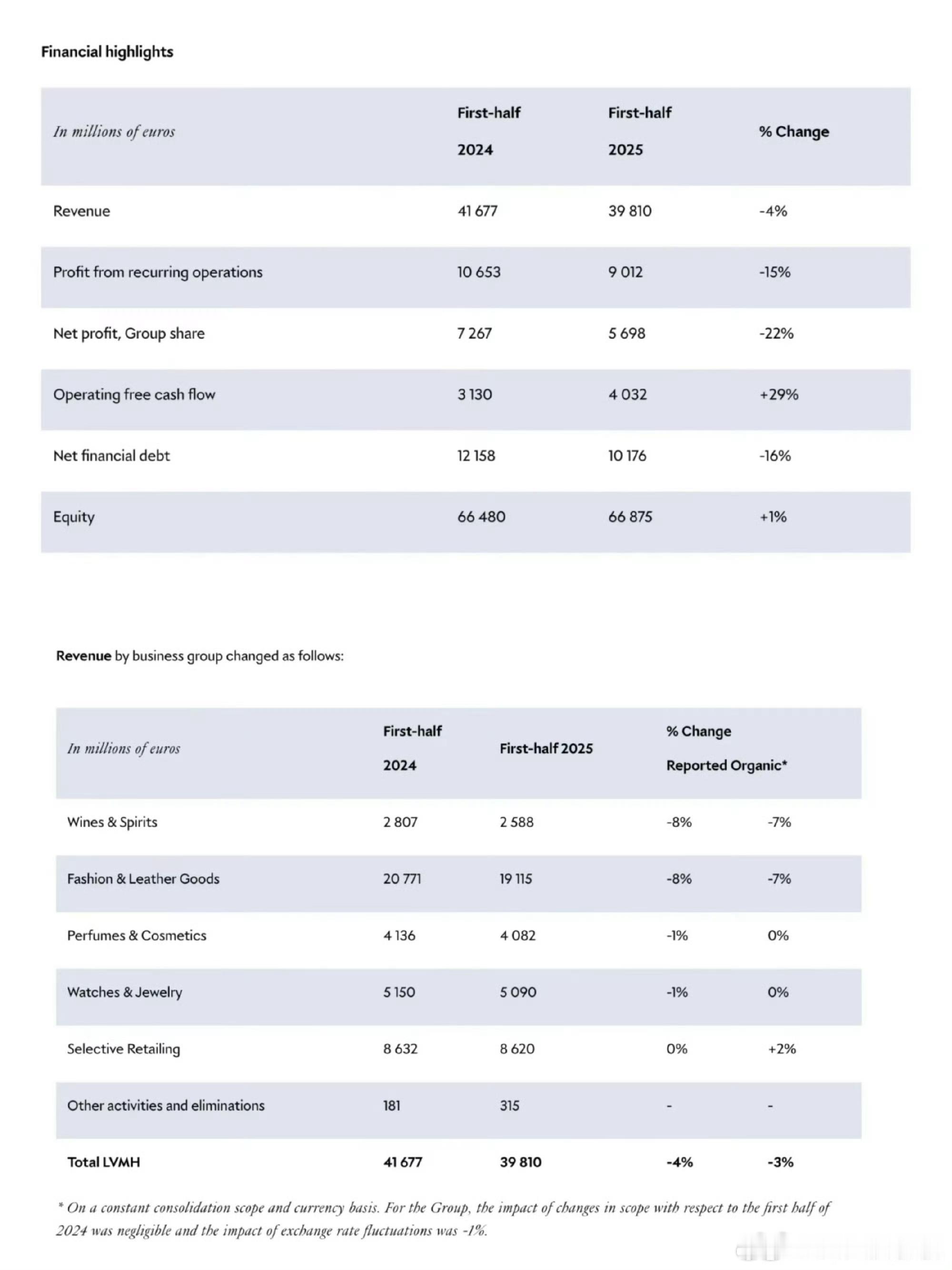 Financial highlights

| In millions of euros | First-half 2024 | First-half 2025 | % Change |
|---|---|---|---|
| Revenue | 41 677 | 39 810 | -4% |
| Profit from recurring operations | 10 653 | 9 012 | -15% |
| Net profit, Group share | 7 267 | 5 698 | -22% |
| Operating free cash flow | 3 130 | 4 032 | +29% |
| Net financial debt | 12 158 | 10 176 | -16% |
| Equity | 66 480 | 66 875 | +1% |

Revenue by business group changed as follows:

| In millions of euros | First-half 2024 | First-half 2025 | % Change Reported | Organic* |
|---|---|---|---|---|
| Wines & Spirits | 2 807 | 2 588 | -8% | -7% |
| Fashion & Leather Goods | 20 771 | 19 115 | -8% | -7% |
| Perfumes & Cosmetics | 4 136 | 4 082 | -1% | 0% |
| Watches & Jewelry | 5 150 | 5 090 | -1% | 0% |
| Selective Retailing | 8 632 | 8 620 | 0% | +2% |
| Other activities and eliminations | 181 | 315 | - | - |
| Total LVMH | 41 677 | 39 810 | -4% | -3% |

* On a constant consolidation scope and currency basis. For the Group, the impact of changes in scope with respect to the first half of 2024 was negligible and the impact of exchange rate fluctuations was -1%.